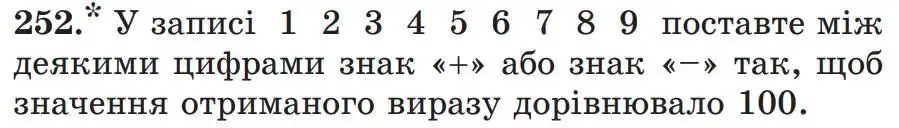 252.* У записі 1 2 3 4 5 6 7 8 9 поставте між деякими цифрами знак «+» або знак «−» так, щоб значення отриманого виразу дорівнювало 100.